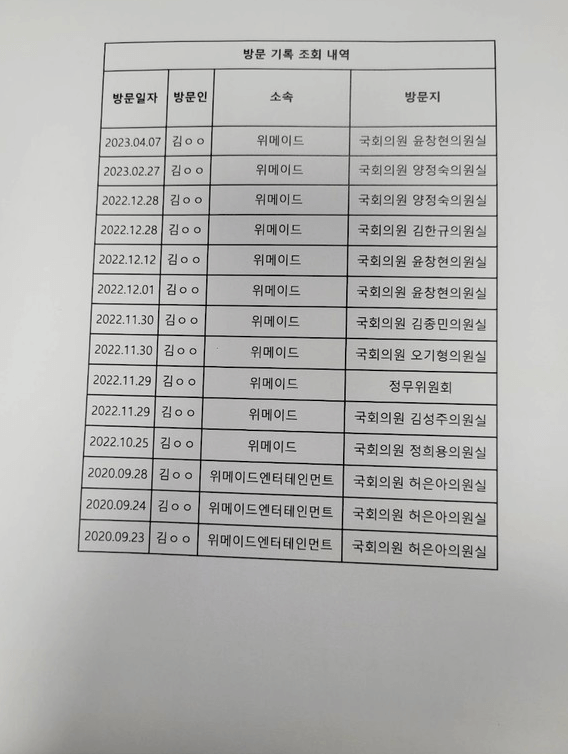 방문 기록 조회 내역

| 방문일자 | 방문인 | 소속 | 방문지 |
|---|---|---|---|
| 2023.04.07 | 김ㅇㅇ | 위메이드 | 국회의원 윤창현의원실 |
| 2023.02.27 | 김ㅇㅇ | 위메이드 | 국회의원 양정숙의원실 |
| 2022.12.28 | 김ㅇㅇ | 위메이드 | 국회의원 양정숙의원실 |
| 2022.12.28 | 김ㅇㅇ | 위메이드 | 국회의원 김한규의원실 |
| 2022.12.12 | 김ㅇㅇ | 위메이드 | 국회의원 윤창현의원실 |
| 2022.12.01 | 김ㅇㅇ | 위메이드 | 국회의원 윤창현의원실 |
| 2022.11.30 | 김ㅇㅇ | 위메이드 | 국회의원 김종민의원실 |
| 2022.11.30 | 김ㅇㅇ | 위메이드 | 국회의원 오기형의원실 |
| 2022.11.29 | 김ㅇㅇ | 위메이드 | 정무위원회 |
| 2022.11.29 | 김ㅇㅇ | 위메이드 | 국회의원 김성주의원실 |
| 2022.10.25 | 김ㅇㅇ | 위메이드 | 국회의원 정희용의원실 |
| 2020.09.28 | 김ㅇㅇ | 위메이드엔터테인먼트 | 국회의원 허은아의원실 |
| 2020.09.24 | 김ㅇㅇ | 위메이드엔터테인먼트 | 국회의원 허은아의원실 |
| 2020.09.23 | 김ㅇㅇ | 위메이드엔터테인먼트 | 국회의원 허은아의원실 |